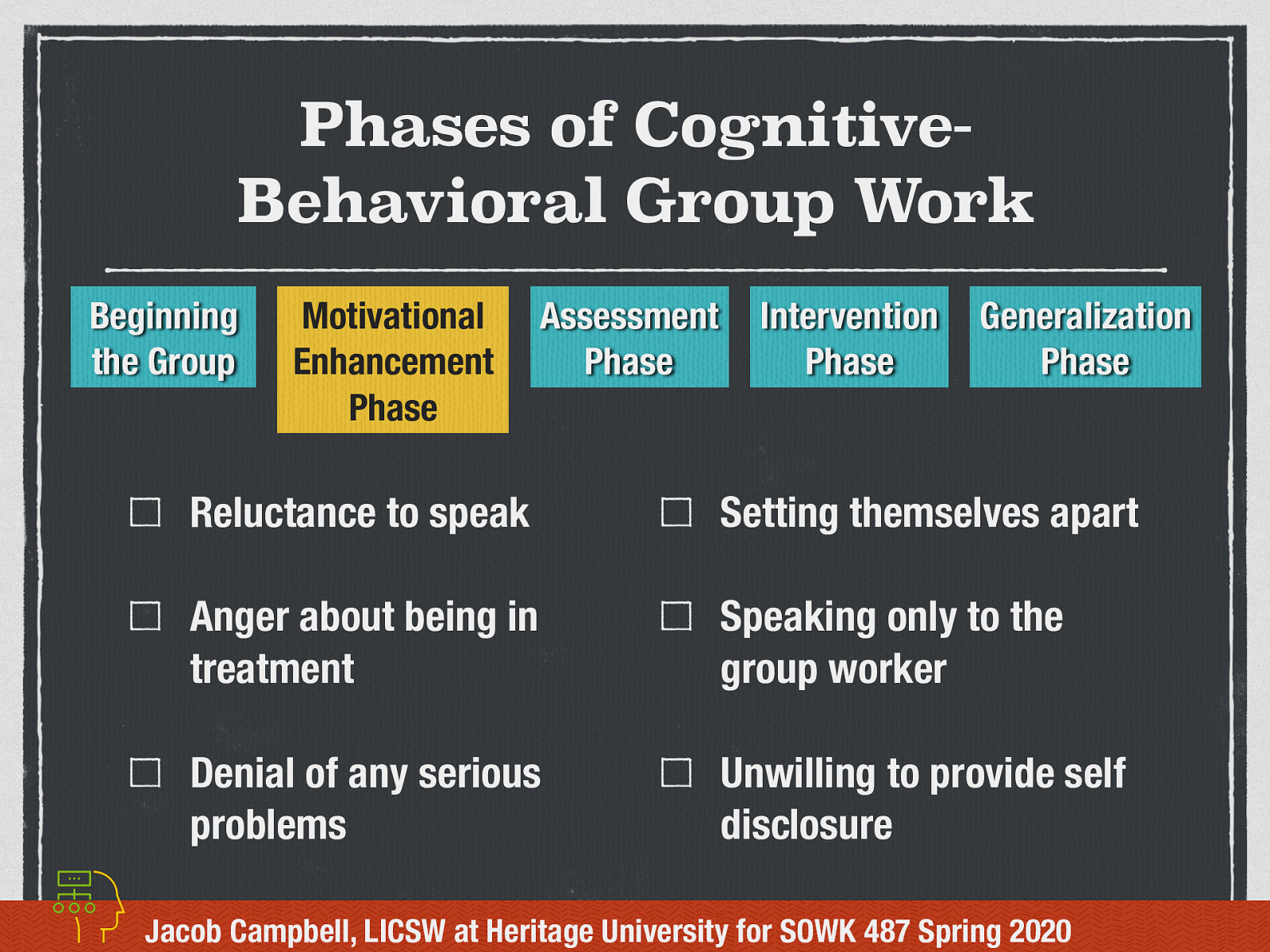 Phases of Cognitive-Behavioral Group Work

Beginning the Group

Motivational Enhancement Phase

Assessment Phase

Intervention Phase

Generalization Phase

☐ Reluctance to speak

☐ Anger about being in treatment

☐ Denial of any serious problems

☐ Setting themselves apart

☐ Speaking only to the group worker

☐ Unwilling to provide self disclosure

Jacob Campbell, LICSW at Heritage University for SOWK 487 Spring 2020